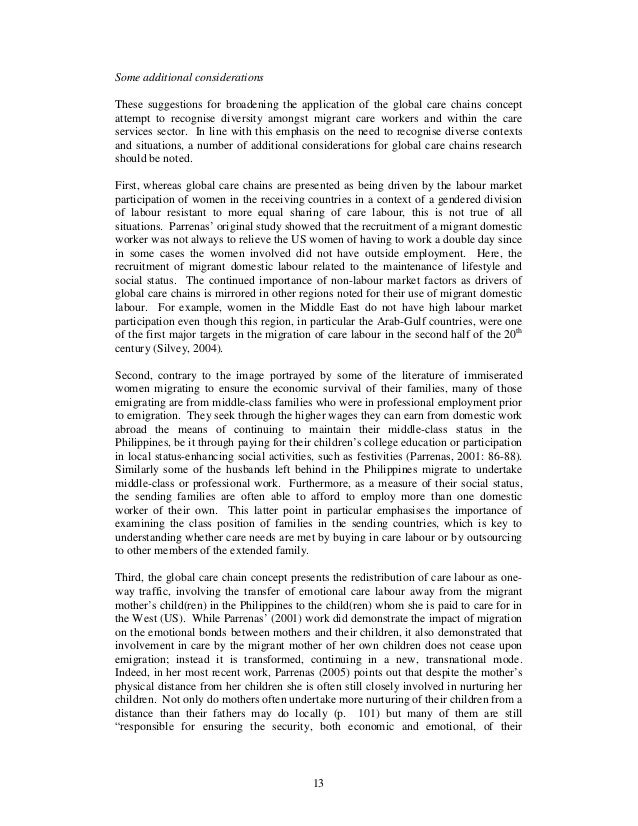 Some additional considerations

These suggestions for broadening the application of the global care chains concept attempt to recognise diversity amongst migrant care workers and within the care services sector. In line with this emphasis on the need to recognise diverse contexts and situations, a number of additional considerations for global care chains research should be noted.

First, whereas global care chains are presented as being driven by the labour market participation of women in the receiving countries in a context of a gendered division of labour resistant to more equal sharing of care labour, this is not true of all situations. Parrenas' original study showed that the recruitment of a migrant domestic worker was not always to relieve the US women of having to work a double day since in some cases the women involved did not have outside employment. Here, the recruitment of migrant domestic labour related to the maintenance of lifestyle and social status. The continued importance of non-labour market factors as drivers of global care chains is mirrored in other regions noted for their use of migrant domestic labour. For example, women in the Middle East do not have high labour market participation even though this region, in particular the Arab-Gulf countries, were one of the first major targets in the migration of care labour in the second half of the $20^{th}$ century (Silvey, 2004).

Second, contrary to the image portrayed by some of the literature of immiserated women migrating to ensure the economic survival of their families, many of those emigrating are from middle-class families who were in professional employment prior to emigration. They seek through the higher wages they can earn from domestic work abroad the means of continuing to maintain their middle-class status in the Philippines, be it through paying for their children's college education or participation in local status-enhancing social activities, such as festivities (Parrenas, 2001: 86-88). Similarly some of the husbands left behind in the Philippines migrate to undertake middle-class or professional work. Furthermore, as a measure of their social status, the sending families are often able to afford to employ more than one domestic worker of their own. This latter point in particular emphasises the importance of examining the class position of families in the sending countries, which is key to understanding whether care needs are met by buying in care labour or by outsourcing to other members of the extended family.

Third, the global care chain concept presents the redistribution of care labour as one-way traffic, involving the transfer of emotional care labour away from the migrant mother's child(ren) in the Philippines to the child(ren) whom she is paid to care for in the West (US). While Parrenas' (2001) work did demonstrate the impact of migration on the emotional bonds between mothers and their children, it also demonstrated that involvement in care by the migrant mother of her own children does not cease upon emigration; instead it is transformed, continuing in a new, transnational mode. Indeed, in her most recent work, Parrenas (2005) points out that despite the mother's physical distance from her children she is often still closely involved in nurturing her children. Not only do mothers often undertake more nurturing of their children from a distance than their fathers may do locally (p. 101) but many of them are still "responsible for ensuring the security, both economic and emotional, of their

13